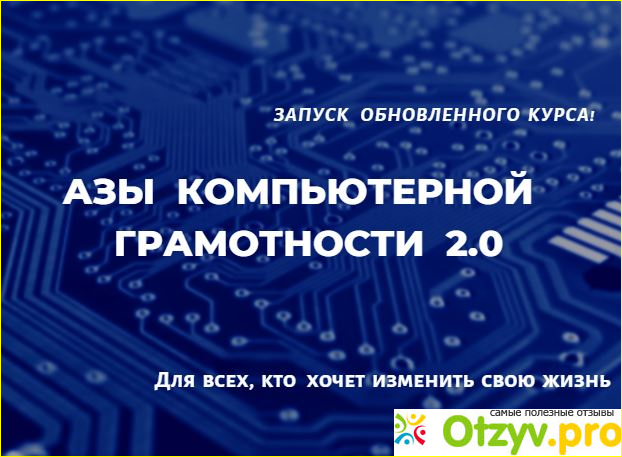 ЗАПУСК ОБНОВЛЕННОГО КУРСА!

АЗЫ КОМПЬЮТЕРНОЙ ГРАМОТНОСТИ 2.0

Для всех, кто хочет изменить свою жизнь

самые полезные отзывы
Otzyv.pro